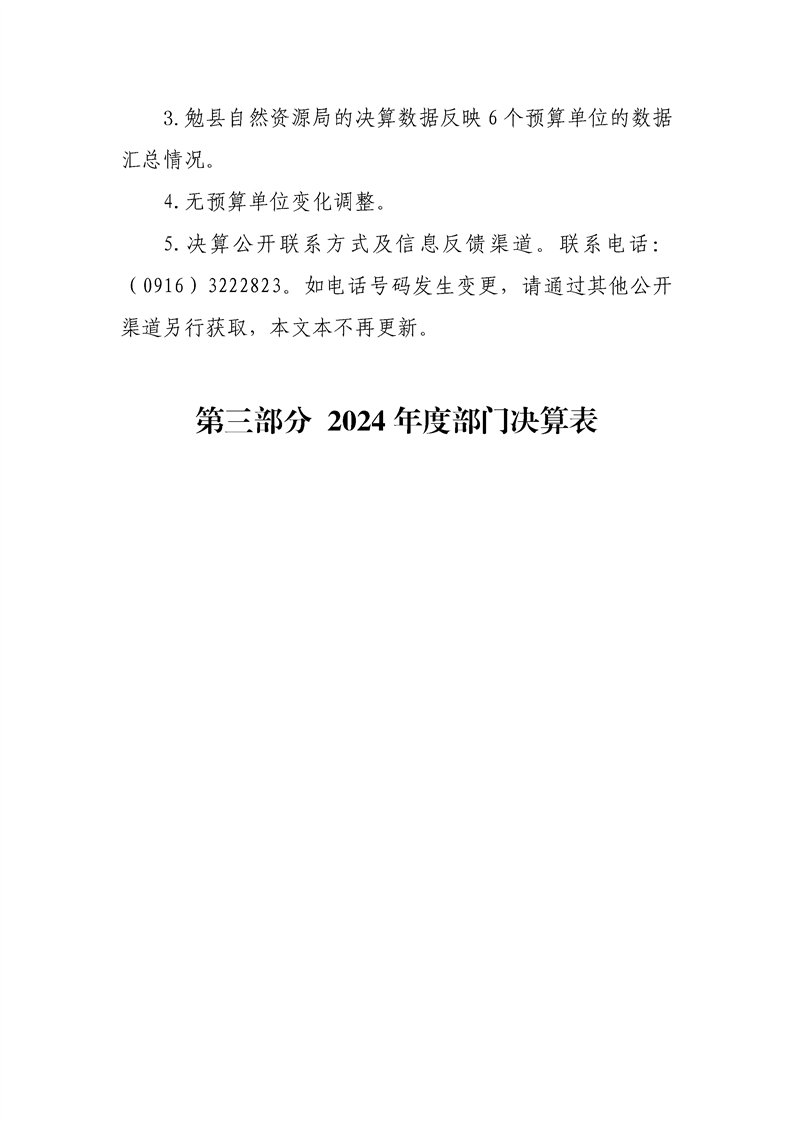 3.勉县自然资源局的决算数据反映6个预算单位的数据汇总情况。

4.无预算单位变化调整。

5.决算公开联系方式及信息反馈渠道。联系电话:(0916)3222823。如电话号码发生变更,请通过其他公开渠道另行获取,本文本不再更新。

第三部分 2024年度部门决算表